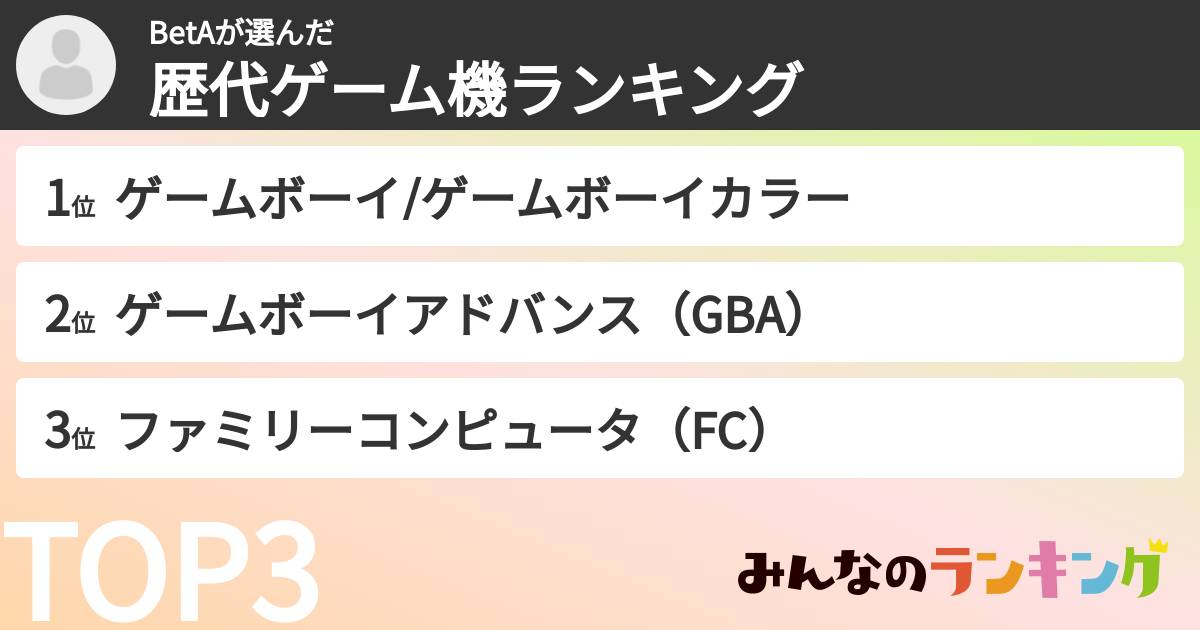 BetAが選んだ
歴代ゲーム機ランキング

1位 ゲームボーイ/ゲームボーイカラー

2位 ゲームボーイアドバンス（GBA）

3位 ファミリーコンピュータ（FC）

TOP3

みんなのランキング